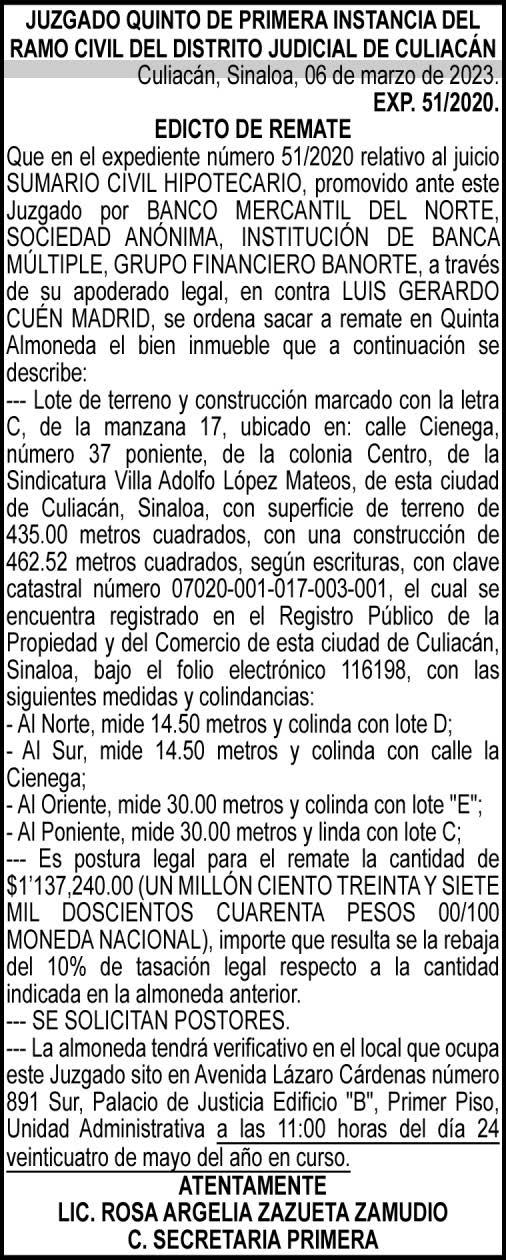 JUZGADO QUINTO DE PRIMERA INSTANCIA DEL RAMO CIVIL DEL DISTRITO JUDICIAL DE CULIACÁN
Culiacán, Sinaloa, 06 de marzo de 2023.
EXP. 51/2020.
EDICTO DE REMATE
Que en el expediente número 51/2020 relativo al juicio SUMARIO CIVIL HIPOTECARIO, promovido ante este Juzgado por BANCO MERCANTIL DEL NORTE, SOCIEDAD ANÓNIMA, INSTITUCIÓN DE BANCA MÚLTIPLE, GRUPO FINANCIERO BANORTE, a través de su apoderado legal, en contra LUIS GERARDO CUÉN MADRID, se ordena sacar a remate en Quinta Almoneda el bien inmueble que a continuación se describe:
--- Lote de terreno y construcción marcado con la letra C, de la manzana 17, ubicado en: calle Cienega, número 37 poniente, de la colonia Centro, de la Sindicatura Villa Adolfo López Mateos, de esta ciudad de Culiacán, Sinaloa, con superficie de terreno de 435.00 metros cuadrados, con una construcción de 462.52 metros cuadrados, según escrituras, con clave catastral número 07020-001-017-003-001, el cual se encuentra registrado en el Registro Público de la Propiedad y del Comercio de esta ciudad de Culiacán, Sinaloa, bajo el folio electrónico 116198, con las siguientes medidas y colindancias:
- Al Norte, mide 14.50 metros y colinda con lote D;
- Al Sur, mide 14.50 metros y colinda con calle la Cienega;
- Al Oriente, mide 30.00 metros y colinda con lote "E";
- Al Poniente, mide 30.00 metros y linda con lote C;
--- Es postura legal para el remate la cantidad de $1'137,240.00 (UN MILLÓN CIENTO TREINTA Y SIETE MIL DOSCIENTOS CUARENTA PESOS 00/100 MONEDA NACIONAL), importe que resulta se la rebaja del 10% de tasación legal respecto a la cantidad indicada en la almoneda anterior.
--- SE SOLICITAN POSTORES.
--- La almoneda tendrá verificativo en el local que ocupa este Juzgado sito en Avenida Lázaro Cárdenas número 891 Sur, Palacio de Justicia Edificio "B", Primer Piso, Unidad Administrativa a las 11:00 horas del día 24 veinticuatro de mayo del año en curso.
ATENTAMENTE
LIC. ROSA ARGELIA ZAZUETA ZAMUDIO
C. SECRETARIA PRIMERA